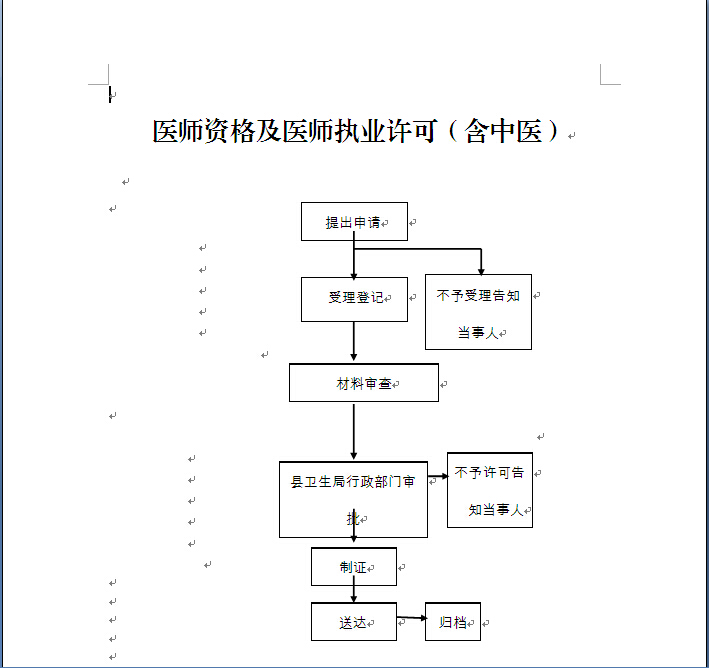 医师资格及医师执业许可（含中医）

提出申请

受理登记

不予受理告知当事人

材料审查

县卫生局行政部门审批

不予许可告知当事人

制证

送达

归档